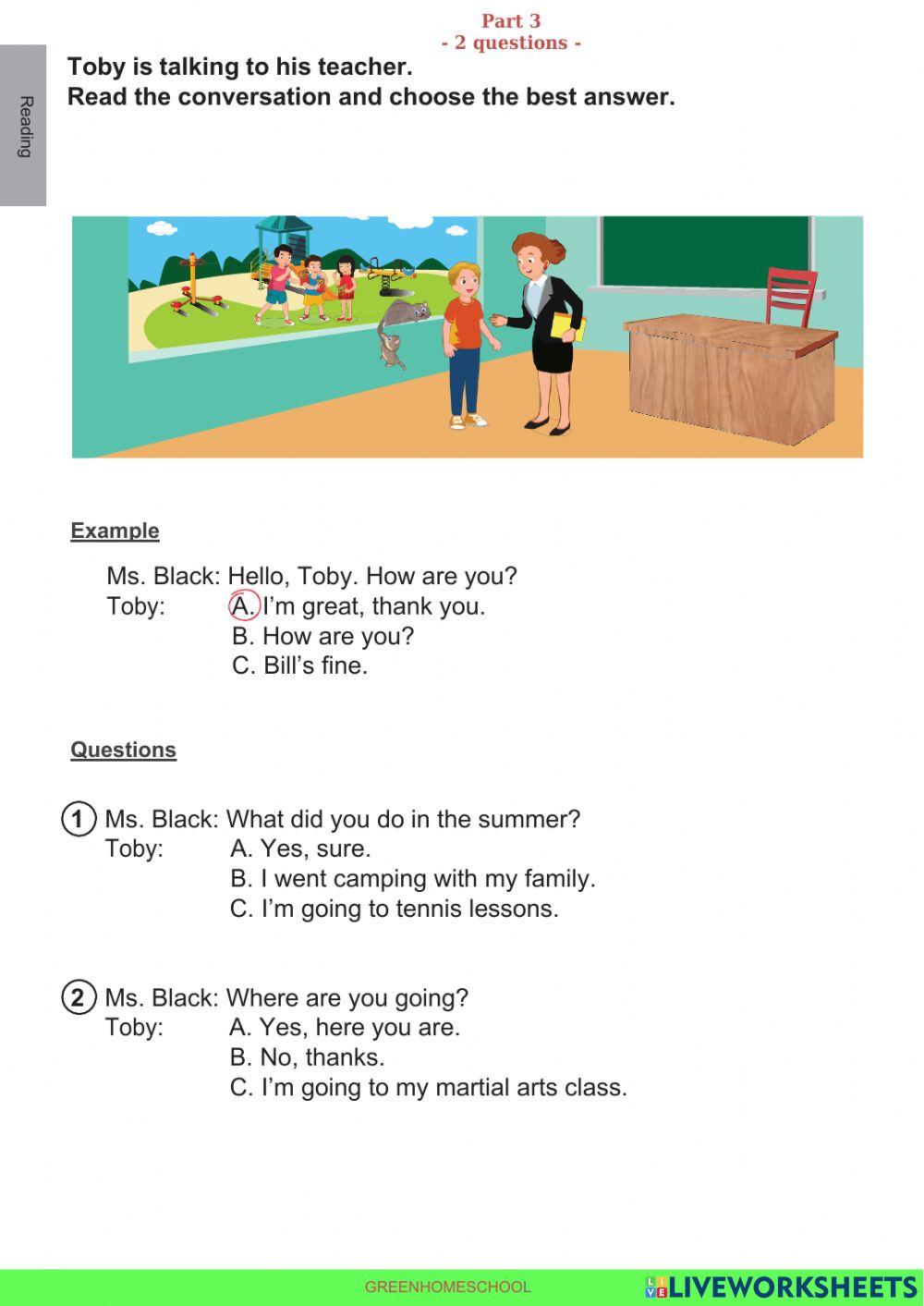 Part 3
- 2 questions -

Reading

Toby is talking to his teacher.
Read the conversation and choose the best answer.

Example

Ms. Black: Hello, Toby. How are you?
Toby: A. I'm great, thank you.
B. How are you?
C. Bill's fine.

Questions

1 Ms. Black: What did you do in the summer?
Toby: A. Yes, sure.
B. I went camping with my family.
C. I'm going to tennis lessons.

2 Ms. Black: Where are you going?
Toby: A. Yes, here you are.
B. No, thanks.
C. I'm going to my martial arts class.

GREENHOMESCHOOL

LIVEWORKSHEETS